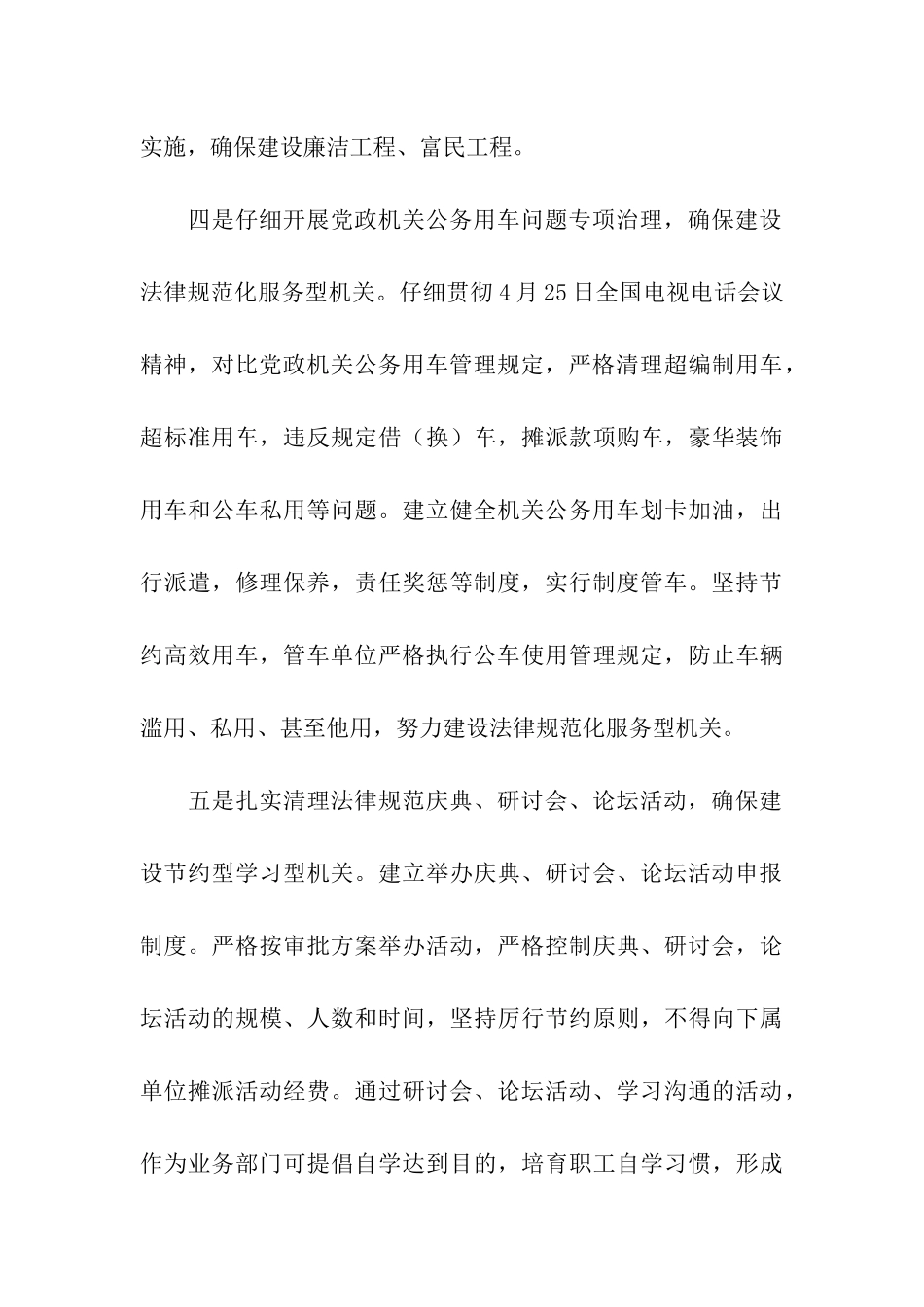 实施，确保建设廉洁工程、富民工程。

四是仔细开展党政机关公务用车问题专项治理，确保建设法律规范化服务型机关。仔细贯彻4月25日全国电视电话会议精神，对比党政机关公务用车管理规定，严格清理超编制用车，超标准用车，违反规定借（换）车，摊派款项购车，豪华装饰用车和公车私用等问题。建立健全机关公务用车划卡加油，出行派遣，修理保养，责任奖惩等制度，实行制度管车。坚持节约高效用车，管车单位严格执行公车使用管理规定，防止车辆滥用、私用、甚至他用，努力建设法律规范化服务型机关。

五是扎实清理法律规范庆典、研讨会、论坛活动，确保建设节约型学习型机关。建立举办庆典、研讨会、论坛活动申报制度。严格按审批方案举办活动，严格控制庆典、研讨会，论坛活动的规模、人数和时间，坚持厉行节约原则，不得向下属单位摊派活动经费。通过研讨会、论坛活动、学习沟通的活动，作为业务部门可提倡自学达到目的，培育职工自学习惯，形成